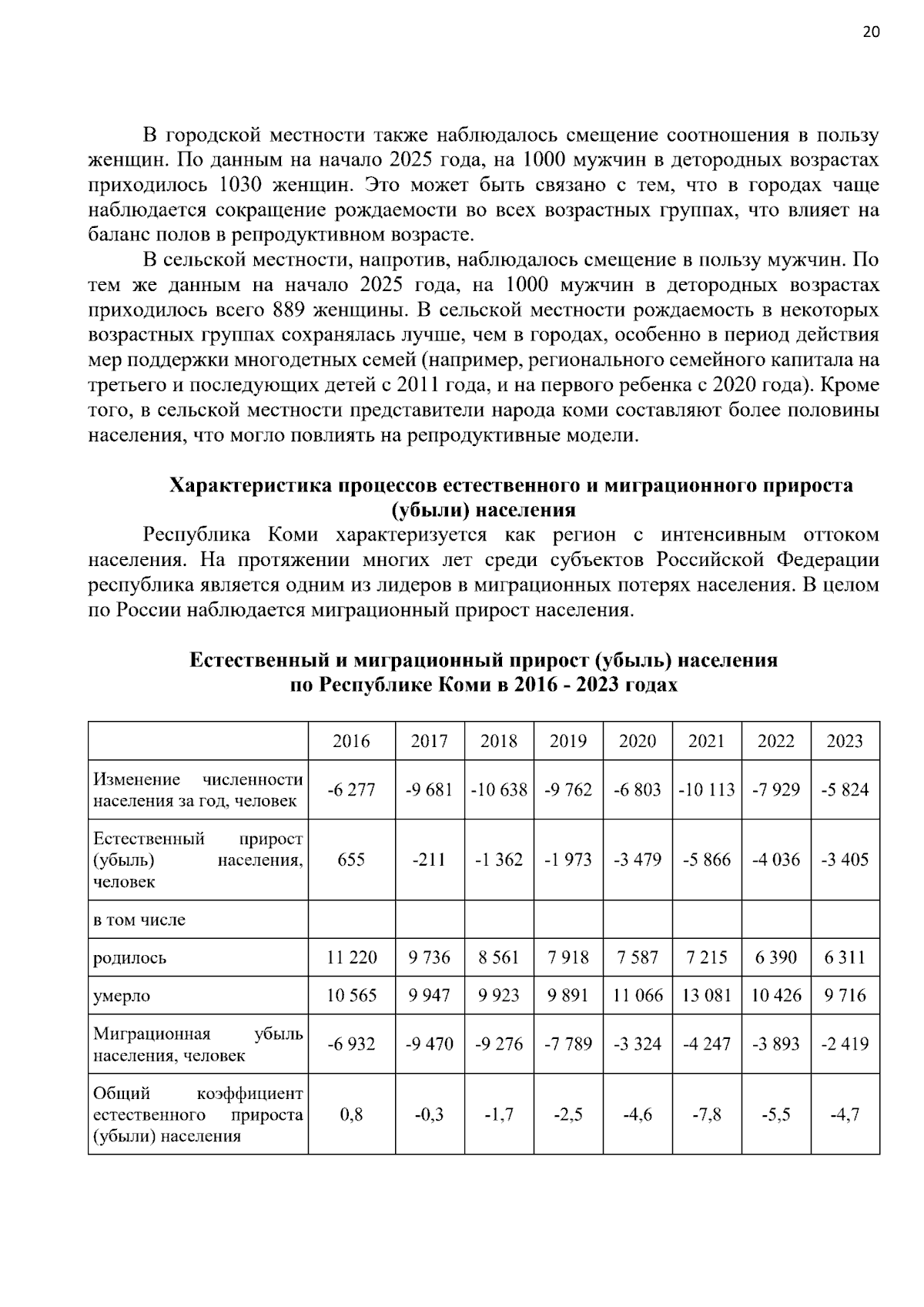 20

В городской местности также наблюдалось смещение соотношения в пользу женщин. По данным на начало 2025 года, на 1000 мужчин в детородных возрастах приходилось 1030 женщин. Это может быть связано с тем, что в городах чаще наблюдается сокращение рождаемости во всех возрастных группах, что влияет на баланс полов в репродуктивном возрасте.

В сельской местности, напротив, наблюдалось смещение в пользу мужчин. По тем же данным на начало 2025 года, на 1000 мужчин в детородных возрастах приходилось всего 889 женщины. В сельской местности рождаемость в некоторых возрастных группах сохранялась лучше, чем в городах, особенно в период действия мер поддержки многодетных семей (например, регионального семейного капитала на третьего и последующих детей с 2011 года, и на первого ребенка с 2020 года). Кроме того, в сельской местности представители народа коми составляют более половины населения, что могло повлиять на репродуктивные модели.

Характеристика процессов естественного и миграционного прироста (убыли) населения

Республика Коми характеризуется как регион с интенсивным оттоком населения. На протяжении многих лет среди субъектов Российской Федерации республика является одним из лидеров в миграционных потерях населения. В целом по России наблюдается миграционный прирост населения.

Естественный и миграционный прирост (убыль) населения
по Республике Коми в 2016 - 2023 годах

| | 2016 | 2017 | 2018 | 2019 | 2020 | 2021 | 2022 | 2023 |
|---|---|---|---|---|---|---|---|---|
| Изменение численности населения за год, человек | -6 277 | -9 681 | -10 638 | -9 762 | -6 803 | -10 113 | -7 929 | -5 824 |
| Естественный прирост (убыль) населения, человек | 655 | -211 | -1 362 | -1 973 | -3 479 | -5 866 | -4 036 | -3 405 |
| в том числе | | | | | | | | |
| родилось | 11 220 | 9 736 | 8 561 | 7 918 | 7 587 | 7 215 | 6 390 | 6 311 |
| умерло | 10 565 | 9 947 | 9 923 | 9 891 | 11 066 | 13 081 | 10 426 | 9 716 |
| Миграционная убыль населения, человек | -6 932 | -9 470 | -9 276 | -7 789 | -3 324 | -4 247 | -3 893 | -2 419 |
| Общий коэффициент естественного прироста (убыли) населения | 0,8 | -0,3 | -1,7 | -2,5 | -4,6 | -7,8 | -5,5 | -4,7 |